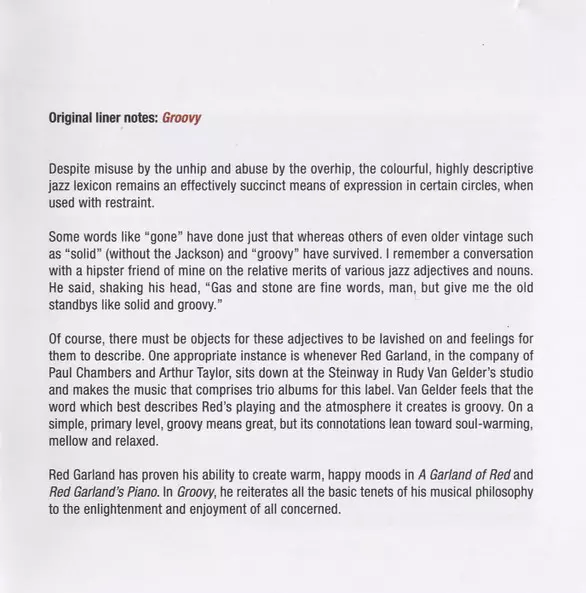 Original liner notes: Groovy

Despite misuse by the unhip and abuse by the overhip, the colourful, highly descriptive jazz lexicon remains an effectively succinct means of expression in certain circles, when used with restraint.

Some words like "gone" have done just that whereas others of even older vintage such as "solid" (without the Jackson) and "groovy" have survived. I remember a conversation with a hipster friend of mine on the relative merits of various jazz adjectives and nouns. He said, shaking his head, "Gas and stone are fine words, man, but give me the old standbys like solid and groovy."

Of course, there must be objects for these adjectives to be lavished on and feelings for them to describe. One appropriate instance is whenever Red Garland, in the company of Paul Chambers and Arthur Taylor, sits down at the Steinway in Rudy Van Gelder's studio and makes the music that comprises trio albums for this label. Van Gelder feels that the word which best describes Red's playing and the atmosphere it creates is groovy. On a simple, primary level, groovy means great, but its connotations lean toward soul-warming, mellow and relaxed.

Red Garland has proven his ability to create warm, happy moods in A Garland of Red and Red Garland's Piano. In Groovy, he reiterates all the basic tenets of his musical philosophy to the enlightenment and enjoyment of all concerned.